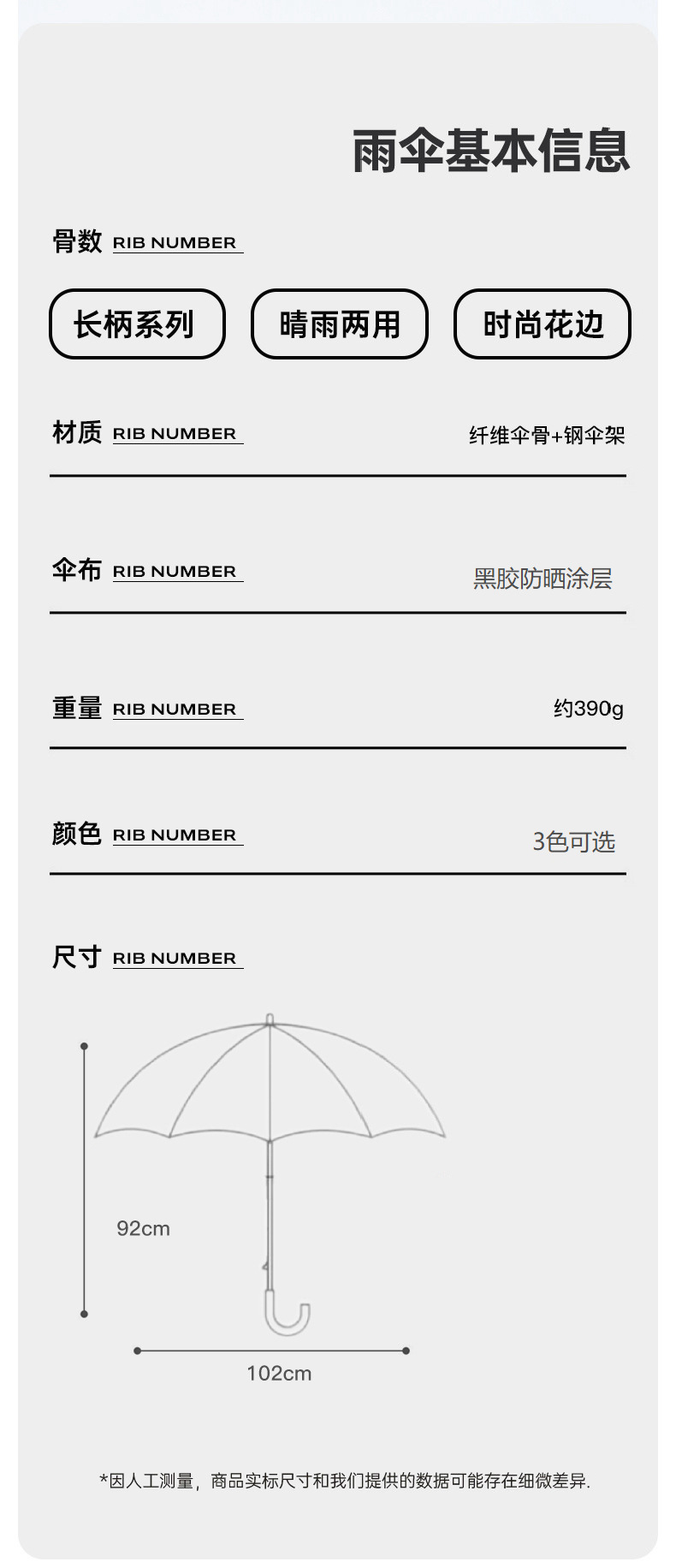 雨伞基本信息

骨数 RIB NUMBER

长柄系列

晴雨两用

时尚花边

材质 RIB NUMBER

纤维伞骨+钢伞架

伞布 RIB NUMBER

黑胶防晒涂层

重量 RIB NUMBER

约390g

颜色 RIB NUMBER

3色可选

尺寸 RIB NUMBER

92cm

102cm

*因人工测量，商品实标尺寸和我们提供的数据可能存在细微差异.